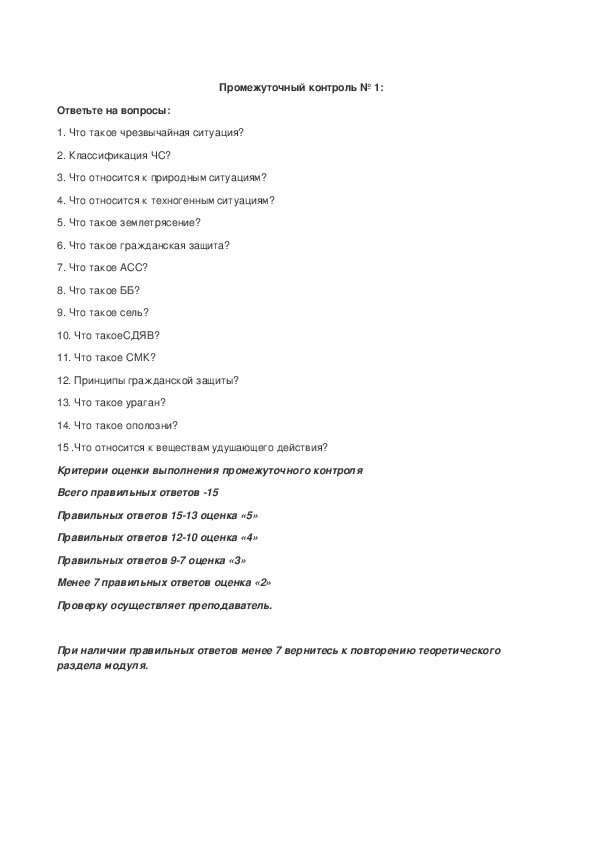 Промежуточный контроль № 1:

Ответьте на вопросы:

1. Что такое чрезвычайная ситуация?

2. Классификация ЧС?

3. Что относится к природным ситуациям?

4. Что относится к техногенным ситуациям?

5. Что такое землетрясение?

6. Что такое гражданская защита?

7. Что такое АСС?

8. Что такое ББ?

9. Что такое сель?

10. Что такоеСДЯВ?

11. Что такое СМК?

12. Принципы гражданской защиты?

13. Что такое ураган?

14. Что такое оползни?

15 .Что относится к веществам удушающего действия?

Критерии оценки выполнения промежуточного контроля

Всего правильных ответов -15

Правильных ответов 15-13 оценка «5»

Правильных ответов 12-10 оценка «4»

Правильных ответов 9-7 оценка «3»

Менее 7 правильных ответов оценка «2»

Проверку осуществляет преподаватель.

При наличии правильных ответов менее 7 вернитесь к повторению теоретического раздела модуля.